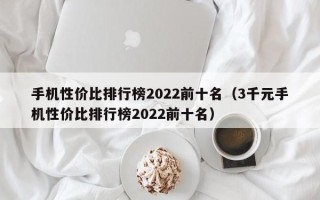 手机性价比排行榜2022前十名（3千元手机性价比排行榜2022前十名）